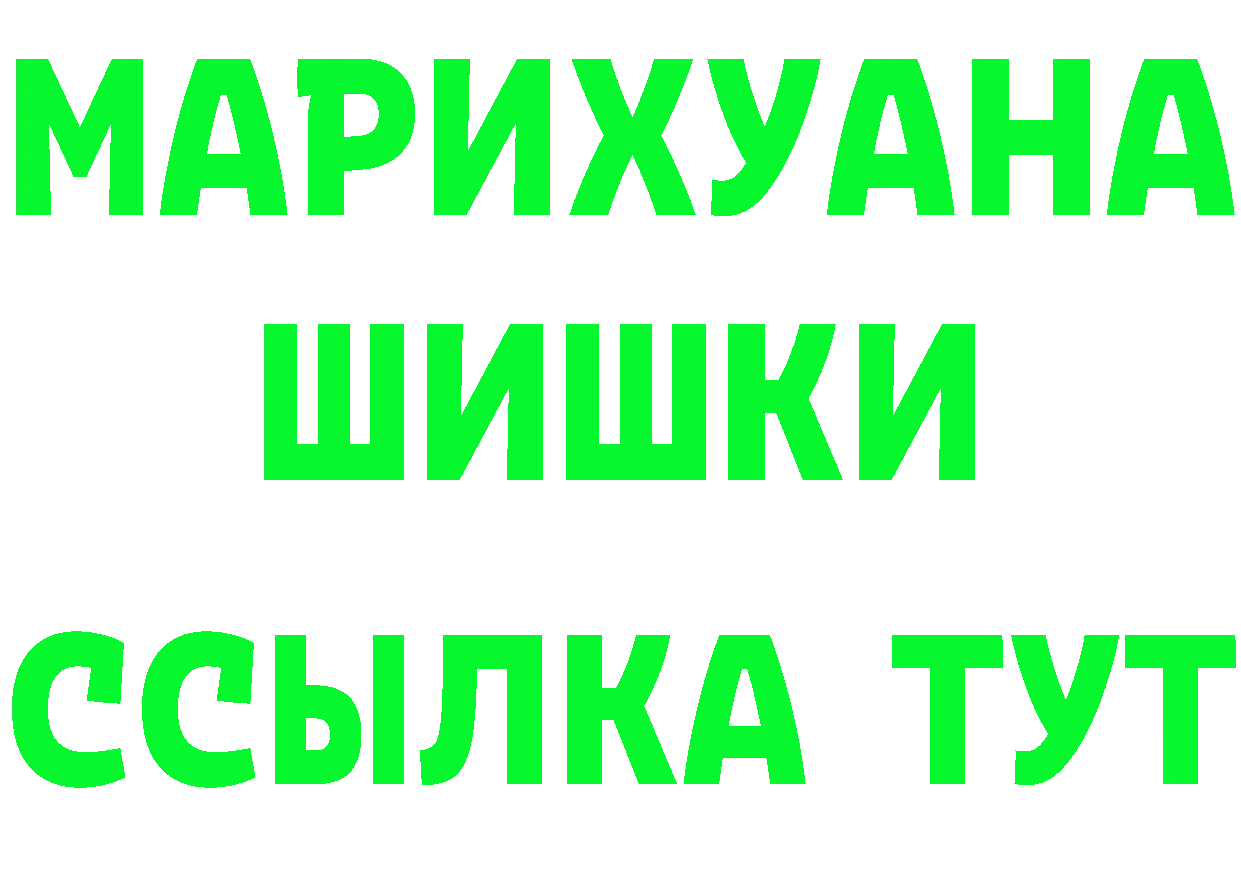 МАРИХУАНА
ШИШКИ
ССЫЛКА ТУТ